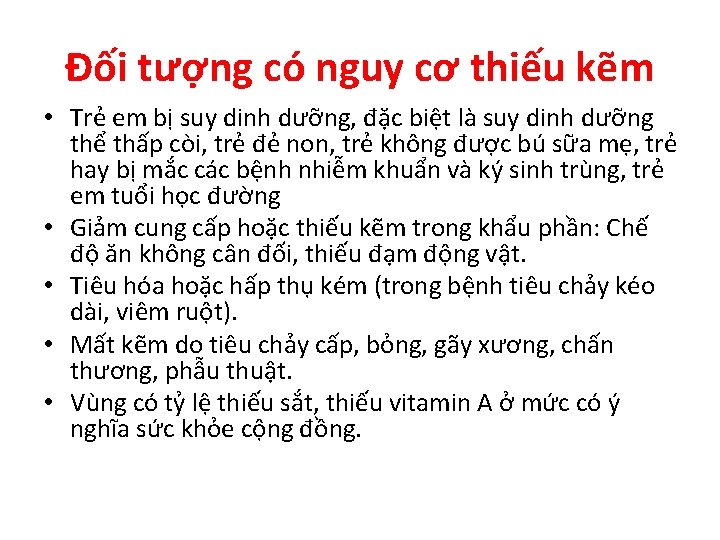 Đối tượng có nguy cơ thiếu kẽm

• Trẻ em bị suy dinh dưỡng, đặc biệt là suy dinh dưỡng thể thấp còi, trẻ đẻ non, trẻ không được bú sữa mẹ, trẻ hay bị mắc các bệnh nhiễm khuẩn và ký sinh trùng, trẻ em tuổi học đường
• Giảm cung cấp hoặc thiếu kẽm trong khẩu phần: Chế độ ăn không cân đối, thiếu đạm động vật.
• Tiêu hóa hoặc hấp thụ kém (trong bệnh tiêu chảy kéo dài, viêm ruột).
• Mất kẽm do tiêu chảy cấp, bỏng, gãy xương, chấn thương, phẫu thuật.
• Vùng có tỷ lệ thiếu sắt, thiếu vitamin A ở mức có ý nghĩa sức khỏe cộng đồng.